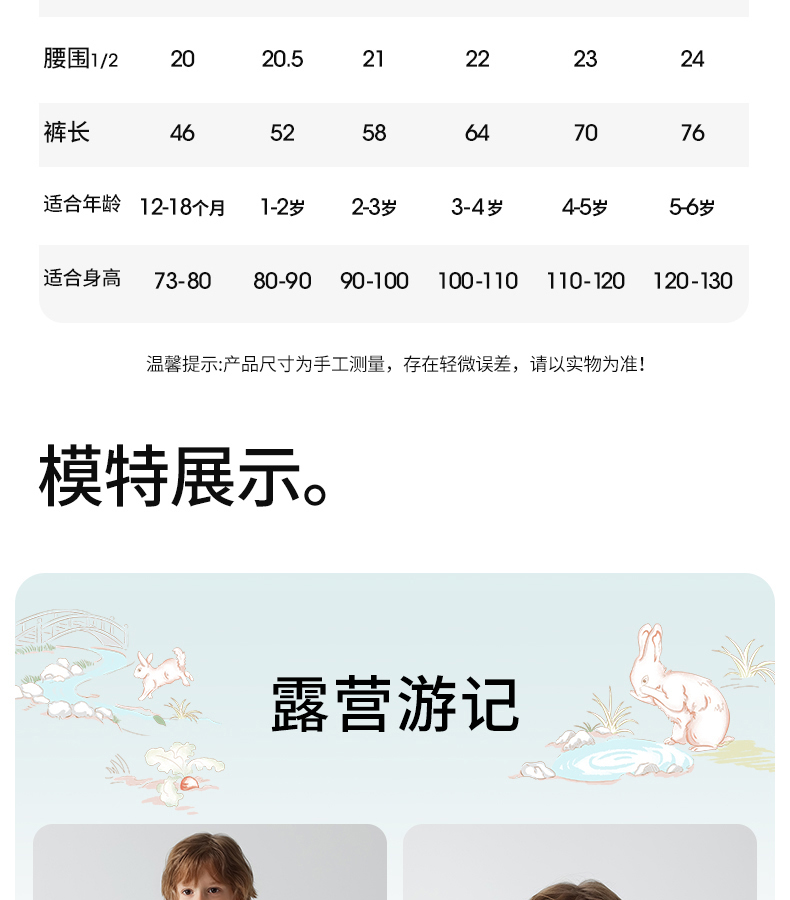 | 腰围1/2 | 20 | 20.5 | 21 | 22 | 23 | 24 |
|---|---|---|---|---|---|---|
| 裤长 | 46 | 52 | 58 | 64 | 70 | 76 |
| 适合年龄 | 12-18个月 | 1-2岁 | 2-3岁 | 3-4岁 | 4-5岁 | 5-6岁 |
| 适合身高 | 73-80 | 80-90 | 90-100 | 100-110 | 110-120 | 120-130 |

温馨提示:产品尺寸为手工测量，存在轻微误差，请以实物为准!

模特展示。

露营游记